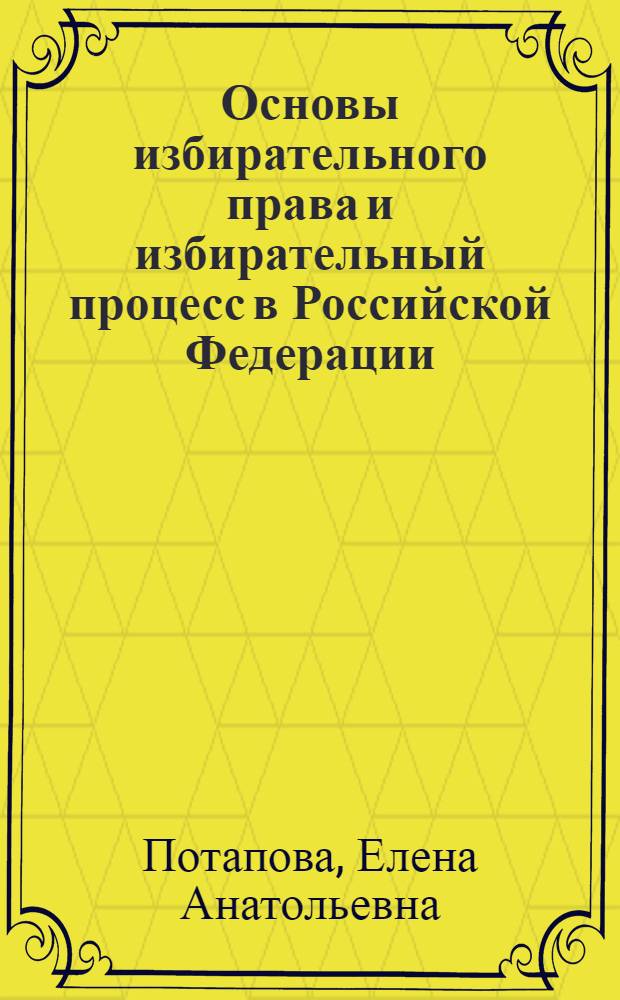 Основы избирательного права и избирательный процесс в Российской Федерации

Потапова, Елена Анатольевна